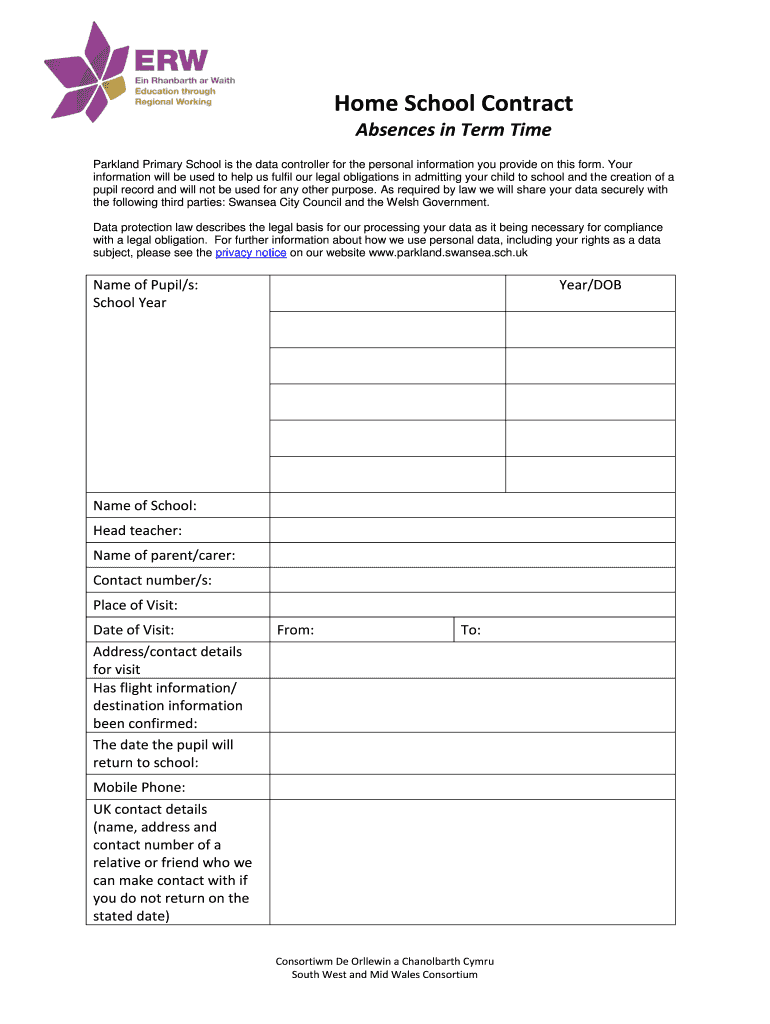 ERW
Ein Rhanbarth ar Waith
Education through Regional Working

Home School Contract

Absences in Term Time

Parkland Primary School is the data controller for the personal information you provide on this form. Your information will be used to help us fulfil our legal obligations in admitting your child to school and the creation of a pupil record and will not be used for any other purpose. As required by law we will share your data securely with the following third parties: Swansea City Council and the Welsh Government.

Data protection law describes the legal basis for our processing your data as it being necessary for compliance with a legal obligation. For further information about how we use personal data, including your rights as a data subject, please see the privacy notice on our website www.parkland.swansea.sch.uk

| Name of Pupil/s: School Year | | Year/DOB |
|---|---|---|
| | | |
| | | |
| | | |
| | | |
| | | |
| Name of School: | | |
| Head teacher: | | |
| Name of parent/carer: | | |
| Contact number/s: | | |
| Place of Visit: | | |
| Date of Visit: | From: | To: |
| Address/contact details for visit | | |
| Has flight information/ destination information been confirmed: | | |
| The date the pupil will return to school: | | |
| Mobile Phone: | | |
| UK contact details (name, address and contact number of a relative or friend who we can make contact with if you do not return on the stated date) | | |

Consortiwm De Orllewin a Chanolbarth Cymru
South West and Mid Wales Consortium